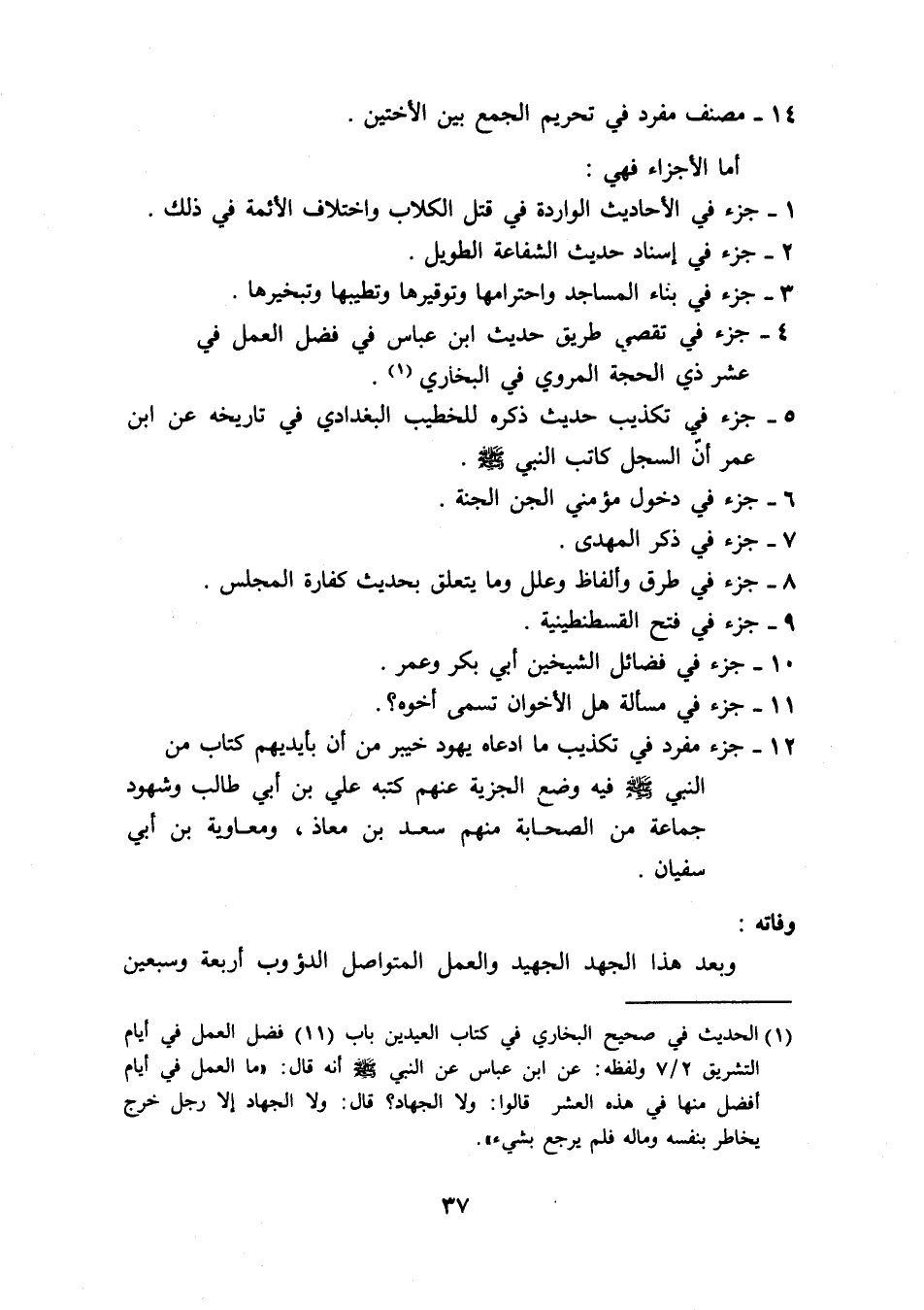 ١٤ ـ مصنف مفرد في تحريم الجمع بين الأختين .

أما الأجزاء فهي :

١ ـ جزء في الأحاديث الواردة في قتل الكلاب واختلاف الأئمة في ذلك .

٢ ـ جزء في إسناد حديث الشفاعة الطويل .

٣ ـ جزء في بناء المساجد واحترامها وتوقيرها وتطيبها وتبخيرها .

٤ ـ جزء في تقصي طريق حديث ابن عباس في فضل العمل في عشر ذي الحجة المروي في البخاري (١) .

٥ ـ جزء في تكذيب حديث ذكره للخطيب البغدادي في تاريخه عن ابن عمر أنّ السجل كاتب النبي ﷺ .

٦ ـ جزء في دخول مؤمني الجن الجنة .

٧ ـ جزء في ذكر المهدى .

٨ ـ جزء في طرق وألفاظ وعلل وما يتعلق بحديث كفارة المجلس .

٩ ـ جزء في فتح القسطنطينية .

١٠ ـ جزء في فضائل الشيخين أبي بكر وعمر .

١١ ـ جزء في مسألة هل الأخوان تسمى أخوه؟ .

١٢ ـ جزء مفرد في تكذيب ما ادعاه يهود خيبر من أن بأيديهم كتاب من النبي ﷺ فيه وضع الجزية عنهم كتبه علي بن أبي طالب وشهود جماعة من الصحابة منهم سعد بن معاذ ، ومعاوية بن أبي سفيان .

وفاته :

وبعد هذا الجهد الجهيد والعمل المتواصل الدؤوب أربعة وسبعين

(١) الحديث في صحيح البخاري في كتاب العيدين باب (١١) فضل العمل في أيام التشريق ٧/٢ ولفظه: عن ابن عباس عن النبي ﷺ أنه قال: «ما العمل في أيام أفضل منها في هذه العشر قالوا: ولا الجهاد؟ قال: ولا الجهاد إلا رجل خرج يخاطر بنفسه وماله فلم يرجع بشيء».

٣٧